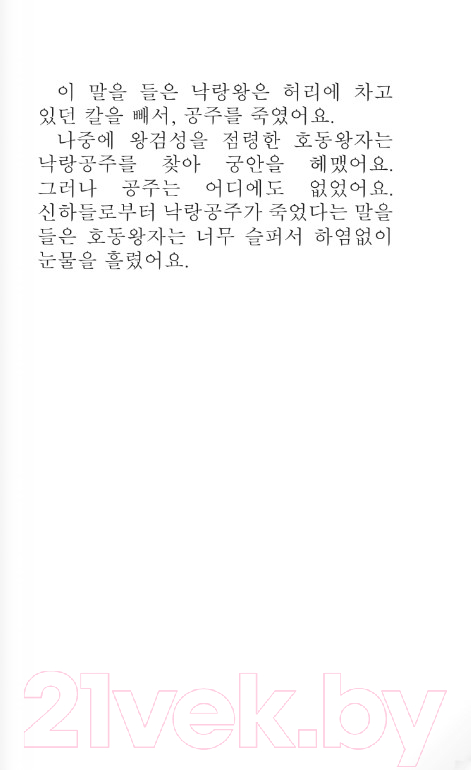 이 말을 들은 낙랑왕은 허리에 차고 있던 칼을 빼서, 공주를 죽였어요.
나중에 왕검성을 점령한 호동왕자는 낙랑공주를 찾아 궁안을 헤맸어요. 그러나 공주는 어디에도 없었어요. 신하들로부터 낙랑공주가 죽었다는 말을 들은 호동왕자는 너무 슬퍼서 하염없이 눈물을 흘렸어요.

21vek.by